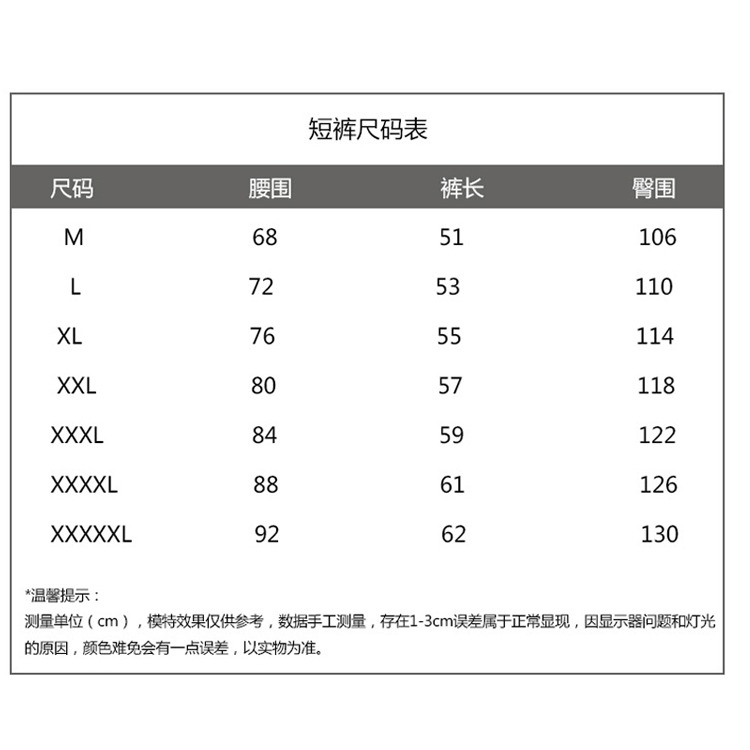 短裤尺码表

| 尺码 | 腰围 | 裤长 | 臀围 |
|---|---|---|---|
| M | 68 | 51 | 106 |
| L | 72 | 53 | 110 |
| XL | 76 | 55 | 114 |
| XXL | 80 | 57 | 118 |
| XXXL | 84 | 59 | 122 |
| XXXXL | 88 | 61 | 126 |
| XXXXXL | 92 | 62 | 130 |

*温馨提示：
测量单位（cm），模特效果仅供参考，数据手工测量，存在1-3cm误差属于正常显现，因显示器问题和灯光的原因，颜色难免会有一点误差，以实物为准。